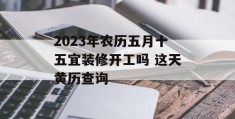 2023年农历五月十五宜装修开工吗 这天黄历查询